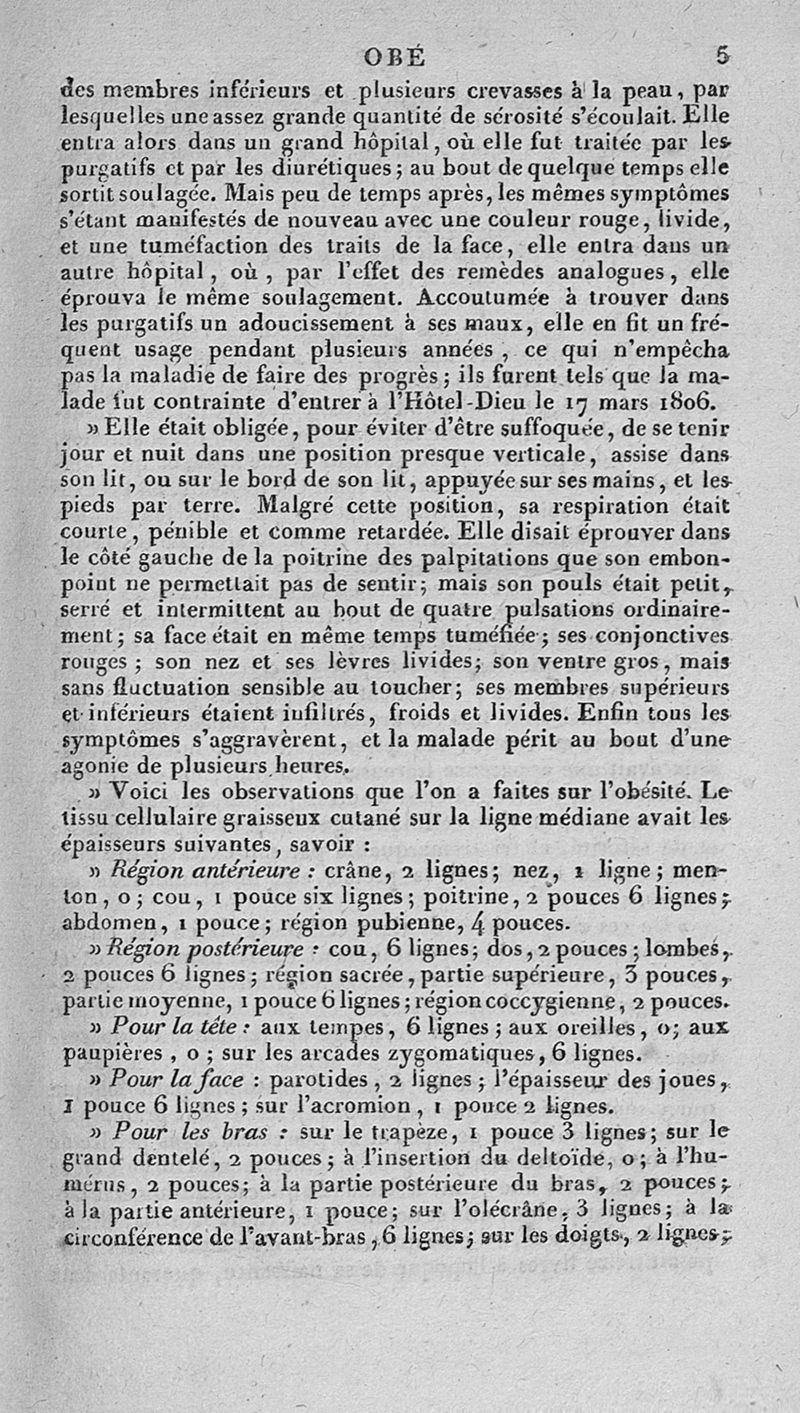 OBÉ 5

des membres inférieurs et plusieurs crevasses à la peau, par lesquelles une assez grande quantité de sérosité s'écoulait. Elle entra alors dans un grand hôpital, où elle fut traitée par les purgatifs et par les diurétiques; au bout de quelque temps elle sortit soulagée. Mais peu de temps après, les mêmes symptômes s'étant manifestés de nouveau avec une couleur rouge, livide, et une tuméfaction des traits de la face, elle entra dans un autre hôpital, où, par l'effet des remèdes analogues, elle éprouva le même soulagement. Accoutumée à trouver dans les purgatifs un adoucissement à ses maux, elle en fit un fréquent usage pendant plusieurs années, ce qui n'empêcha pas la maladie de faire des progrès; ils furent tels que la malade fut contrainte d'entrer à l'Hôtel-Dieu le 17 mars 1806.

» Elle était obligée, pour éviter d'être suffoquée, de se tenir jour et nuit dans une position presque verticale, assise dans son lit, ou sur le bord de son lit, appuyée sur ses mains, et les pieds par terre. Malgré cette position, sa respiration était courte, pénible et comme retardée. Elle disait éprouver dans le côté gauche de la poitrine des palpitations que son embonpoint ne permettait pas de sentir; mais son pouls était petit, serré et intermittent au bout de quatre pulsations ordinairement; sa face était en même temps tuméfiée; ses conjonctives rouges; son nez et ses lèvres livides; son ventre gros, mais sans fluctuation sensible au toucher; ses membres supérieurs et inférieurs étaient infiltrés, froids et livides. Enfin tous les symptômes s'aggravèrent, et la malade périt au bout d'une agonie de plusieurs heures.

» Voici les observations que l'on a faites sur l'obésité. Le tissu cellulaire graisseux cutané sur la ligne médiane avait les épaisseurs suivantes, savoir :

» Région antérieure : crâne, 2 lignes; nez, 1 ligne; menton, 0; cou, 1 pouce six lignes; poitrine, 2 pouces 6 lignes; abdomen, 1 pouce; région pubienne, 4 pouces.

» Région postérieure : cou, 6 lignes; dos, 2 pouces; lombes, 2 pouces 6 lignes; région sacrée, partie supérieure, 3 pouces, partie moyenne, 1 pouce 6 lignes; région coccygienne, 2 pouces.

» Pour la tête : aux tempes, 6 lignes; aux oreilles, 0; aux paupières, 0; sur les arcades zygomatiques, 6 lignes.

» Pour la face : parotides, 2 lignes; l'épaisseur des joues, 1 pouce 6 lignes; sur l'acromion, 1 pouce 2 lignes.

» Pour les bras : sur le trapèze, 1 pouce 3 lignes; sur le grand dentelé, 2 pouces; à l'insertion du deltoïde, 0; à l'humérus, 2 pouces; à la partie postérieure du bras, 2 pouces; à la partie antérieure, 1 pouce; sur l'olécrâne, 3 lignes; à la circonférence de l'avant-bras, 6 lignes; sur les doigts, 2 lignes;